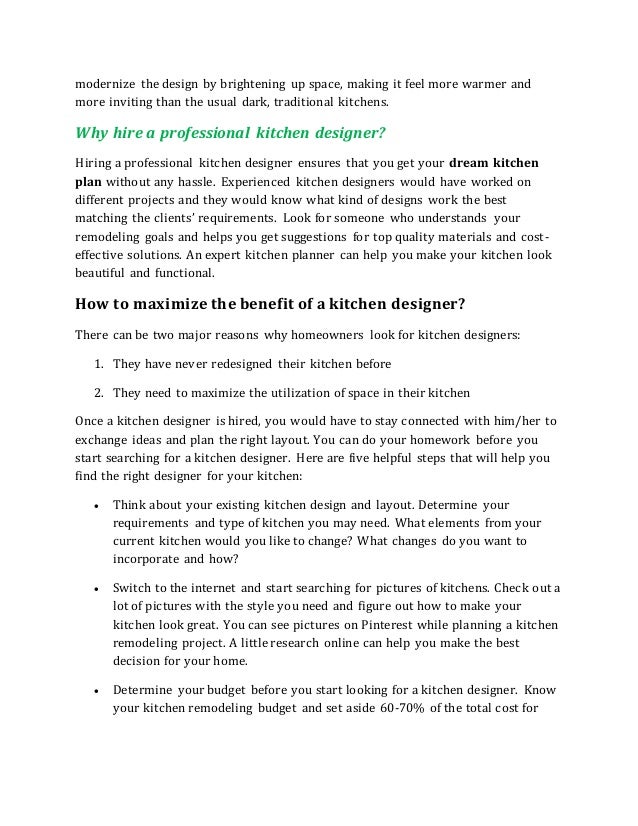 modernize the design by brightening up space, making it feel more warmer and more inviting than the usual dark, traditional kitchens.

Why hire a professional kitchen designer?

Hiring a professional kitchen designer ensures that you get your dream kitchen plan without any hassle. Experienced kitchen designers would have worked on different projects and they would know what kind of designs work the best matching the clients' requirements. Look for someone who understands your remodeling goals and helps you get suggestions for top quality materials and cost-effective solutions. An expert kitchen planner can help you make your kitchen look beautiful and functional.

How to maximize the benefit of a kitchen designer?

There can be two major reasons why homeowners look for kitchen designers:

1. They have never redesigned their kitchen before

2. They need to maximize the utilization of space in their kitchen

Once a kitchen designer is hired, you would have to stay connected with him/her to exchange ideas and plan the right layout. You can do your homework before you start searching for a kitchen designer. Here are five helpful steps that will help you find the right designer for your kitchen:

• Think about your existing kitchen design and layout. Determine your requirements and type of kitchen you may need. What elements from your current kitchen would you like to change? What changes do you want to incorporate and how?

• Switch to the internet and start searching for pictures of kitchens. Check out a lot of pictures with the style you need and figure out how to make your kitchen look great. You can see pictures on Pinterest while planning a kitchen remodeling project. A little research online can help you make the best decision for your home.

• Determine your budget before you start looking for a kitchen designer. Know your kitchen remodeling budget and set aside 60-70% of the total cost for